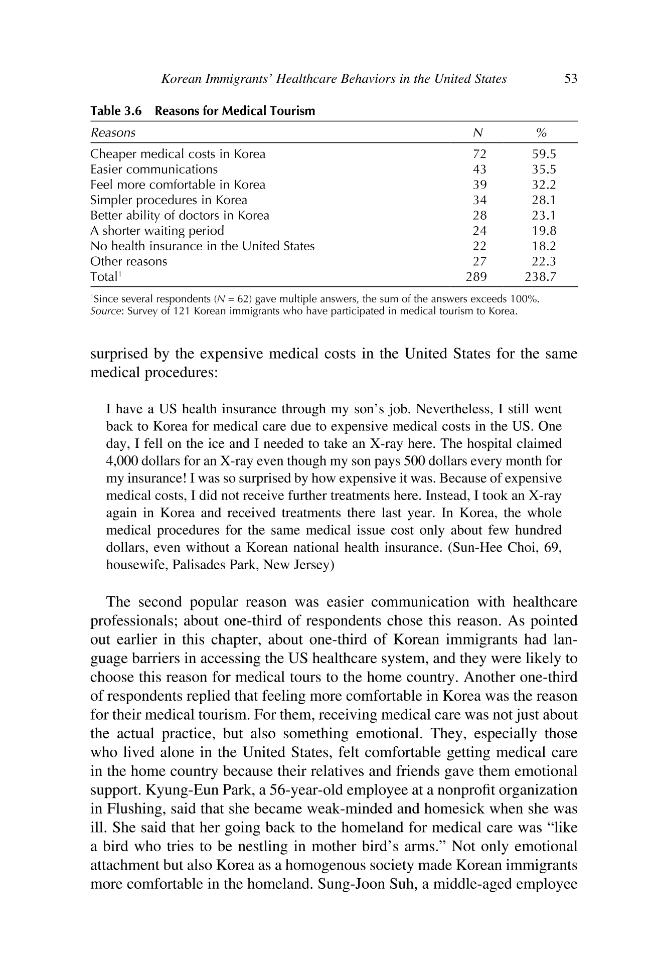 Korean Immigrants' Healthcare Behaviors in the United States 53

Table 3.6 Reasons for Medical Tourism

| Reasons | N | % |
|---|---|---|
| Cheaper medical costs in Korea | 72 | 59.5 |
| Easier communications | 43 | 35.5 |
| Feel more comfortable in Korea | 39 | 32.2 |
| Simpler procedures in Korea | 34 | 28.1 |
| Better ability of doctors in Korea | 28 | 23.1 |
| A shorter waiting period | 24 | 19.8 |
| No health insurance in the United States | 22 | 18.2 |
| Other reasons | 27 | 22.3 |
| Total$^{1}$ | 289 | 238.7 |

$^{1}$Since several respondents (N = 62) gave multiple answers, the sum of the answers exceeds 100%.
Source: Survey of 121 Korean immigrants who have participated in medical tourism to Korea.

surprised by the expensive medical costs in the United States for the same medical procedures:

I have a US health insurance through my son's job. Nevertheless, I still went back to Korea for medical care due to expensive medical costs in the US. One day, I fell on the ice and I needed to take an X-ray here. The hospital claimed 4,000 dollars for an X-ray even though my son pays 500 dollars every month for my insurance! I was so surprised by how expensive it was. Because of expensive medical costs, I did not receive further treatments here. Instead, I took an X-ray again in Korea and received treatments there last year. In Korea, the whole medical procedures for the same medical issue cost only about few hundred dollars, even without a Korean national health insurance. (Sun-Hee Choi, 69, housewife, Palisades Park, New Jersey)

The second popular reason was easier communication with healthcare professionals; about one-third of respondents chose this reason. As pointed out earlier in this chapter, about one-third of Korean immigrants had language barriers in accessing the US healthcare system, and they were likely to choose this reason for medical tours to the home country. Another one-third of respondents replied that feeling more comfortable in Korea was the reason for their medical tourism. For them, receiving medical care was not just about the actual practice, but also something emotional. They, especially those who lived alone in the United States, felt comfortable getting medical care in the home country because their relatives and friends gave them emotional support. Kyung-Eun Park, a 56-year-old employee at a nonprofit organization in Flushing, said that she became weak-minded and homesick when she was ill. She said that her going back to the homeland for medical care was "like a bird who tries to be nestling in mother bird's arms." Not only emotional attachment but also Korea as a homogenous society made Korean immigrants more comfortable in the homeland. Sung-Joon Suh, a middle-aged employee